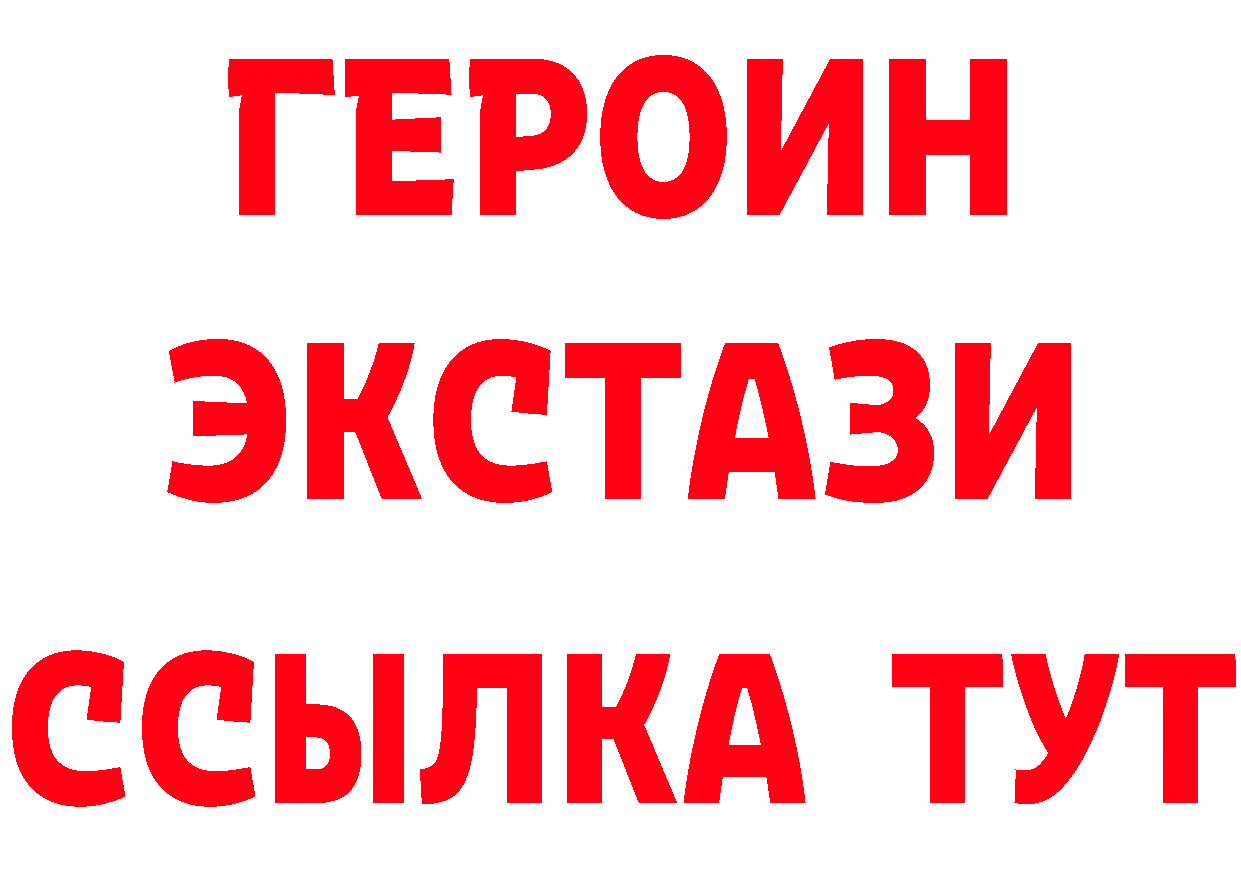 ГЕРОИН
ЭКСТАЗИ
ССЫЛКА ТУТ